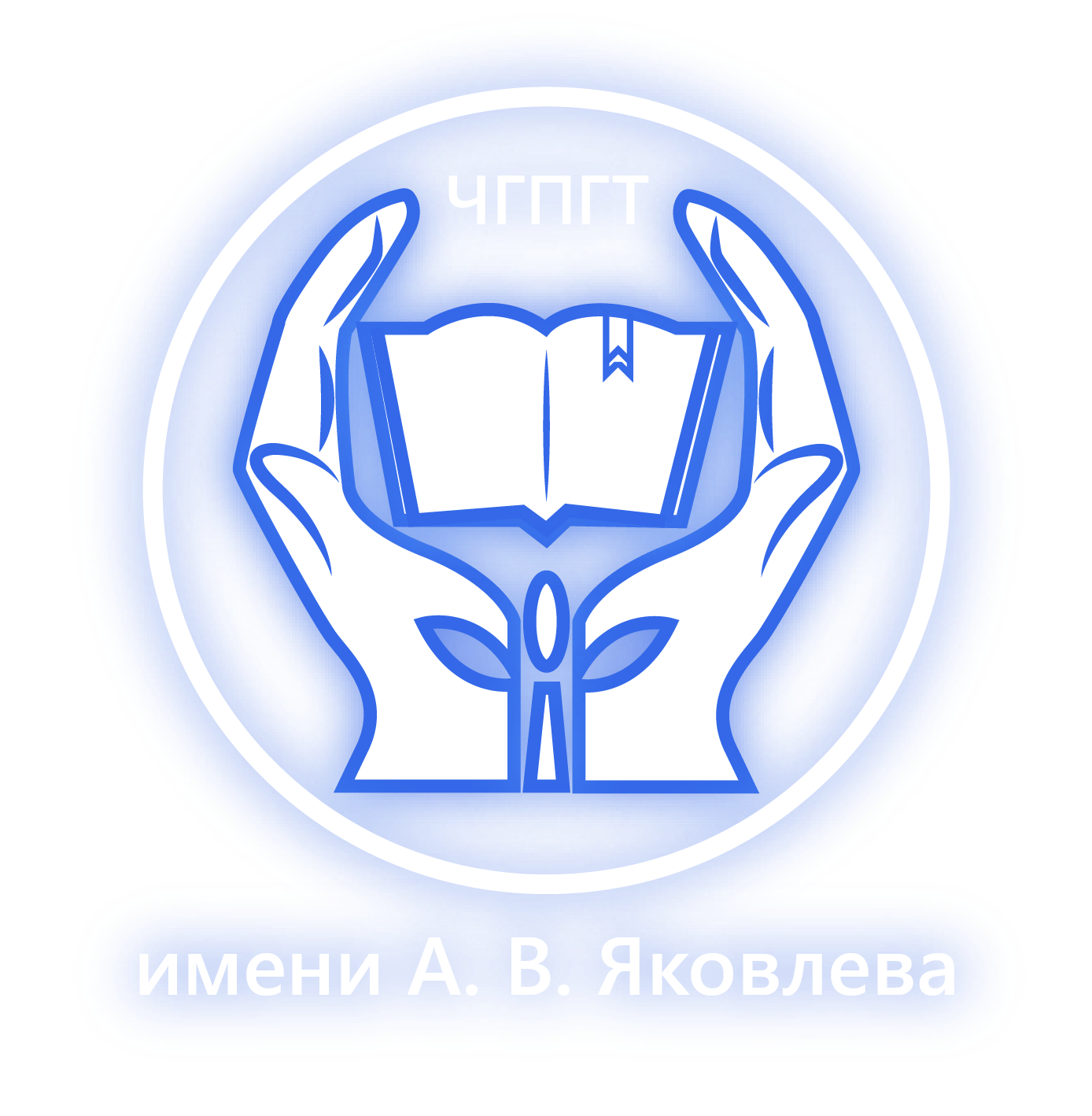 ЧГПГТ

имени А. В. Яковлева